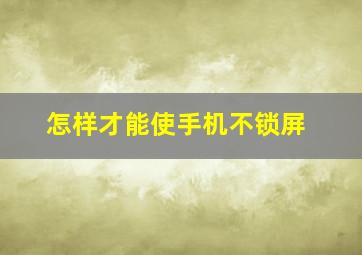 怎样才能使手机不锁屏